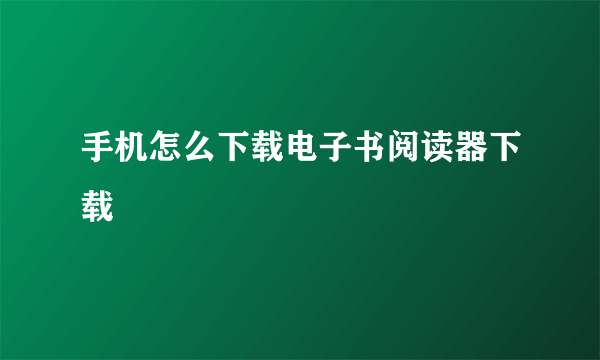 手机怎么下载电子书阅读器下载